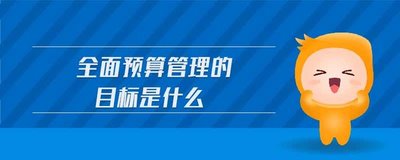 全面预算管理的
目标是什么